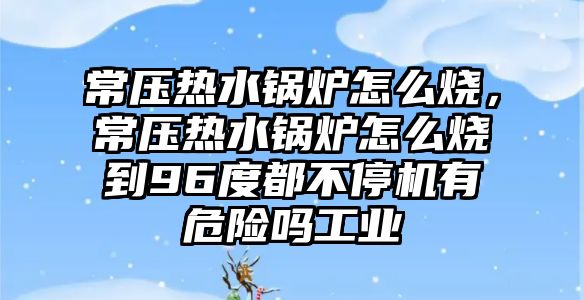 常压热水锅炉怎么烧，常压热水锅炉怎么烧到96度都不停机有危险吗工业